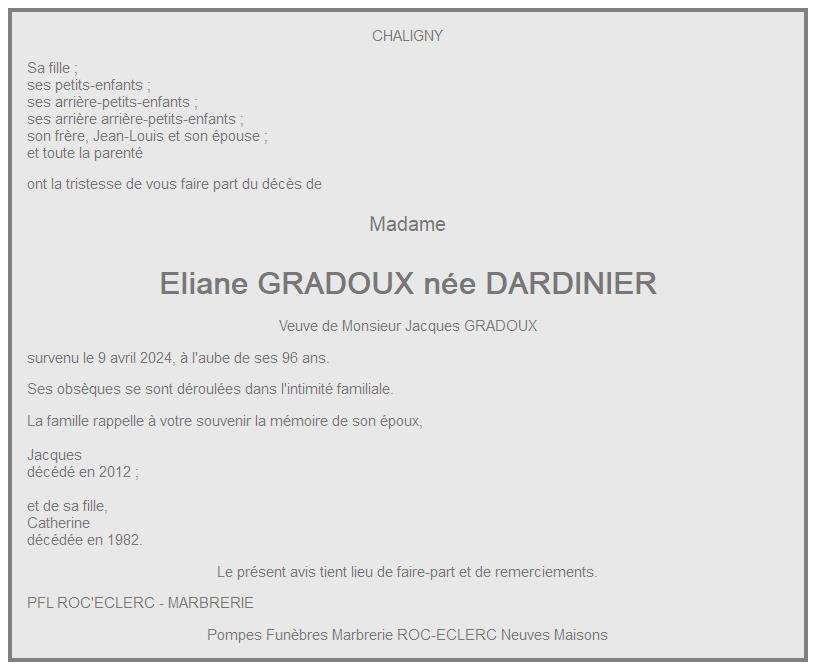 CHALIGNY

Sa fille ;
ses petits-enfants ;
ses arrière-petits-enfants ;
ses arrière arrière-petits-enfants ;
son frère, Jean-Louis et son épouse ;
et toute la parenté

ont la tristesse de vous faire part du décès de

Madame

Eliane GRADOUX née DARDINIER

Veuve de Monsieur Jacques GRADOUX

survenu le 9 avril 2024, à l'aube de ses 96 ans.

Ses obsèques se sont déroulées dans l'intimité familiale.

La famille rappelle à votre souvenir la mémoire de son époux,

Jacques
décédé en 2012 ;

et de sa fille,
Catherine
décédée en 1982.

Le présent avis tient lieu de faire-part et de remerciements.

PFL ROC'ECLERC - MARBRERIE

Pompes Funèbres Marbrerie ROC-ECLERC Neuves Maisons